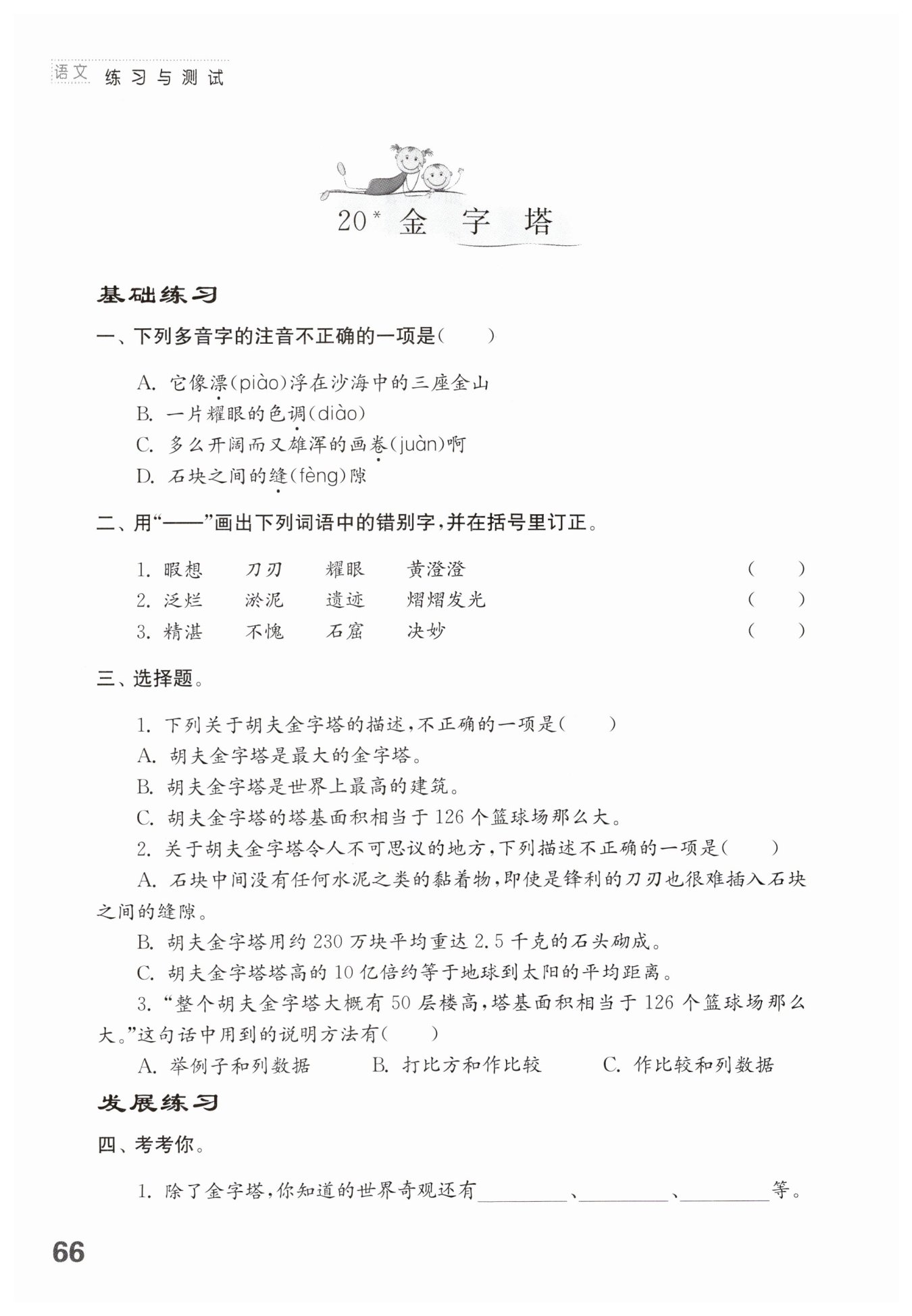 语文 练习与测试

20* 金 字 塔

基础练习

一、下列多音字的注音不正确的一项是(　　)

A. 它像漂(piào)浮在沙海中的三座金山
B. 一片耀眼的色调(diào)
C. 多么开阔而又雄浑的画卷(juàn)啊
D. 石块之间的缝(fèng)隙

二、用“——”画出下列词语中的错别字,并在括号里订正。

1. 暇想　刀刃　耀眼　黄澄澄　(　　)
2. 泛烂　淤泥　遗迹　熠熠发光　(　　)
3. 精湛　不愧　石窟　决妙　(　　)

三、选择题。

1. 下列关于胡夫金字塔的描述,不正确的一项是(　　)
A. 胡夫金字塔是最大的金字塔。
B. 胡夫金字塔是世界上最高的建筑。
C. 胡夫金字塔的塔基面积相当于 126 个篮球场那么大。
2. 关于胡夫金字塔令人不可思议的地方,下列描述不正确的一项是(　　)
A. 石块中间没有任何水泥之类的黏着物,即使是锋利的刀刃也很难插入石块之间的缝隙。
B. 胡夫金字塔用约 230 万块平均重达 2.5 千克的石头砌成。
C. 胡夫金字塔塔高的 10 亿倍约等于地球到太阳的平均距离。
3. “整个胡夫金字塔大概有 50 层楼高,塔基面积相当于 126 个篮球场那么大。”这句话中用到的说明方法有(　　)
A. 举例子和列数据　B. 打比方和作比较　C. 作比较和列数据

发展练习

四、考考你。

1. 除了金字塔,你知道的世界奇观还有________、________、________等。

66